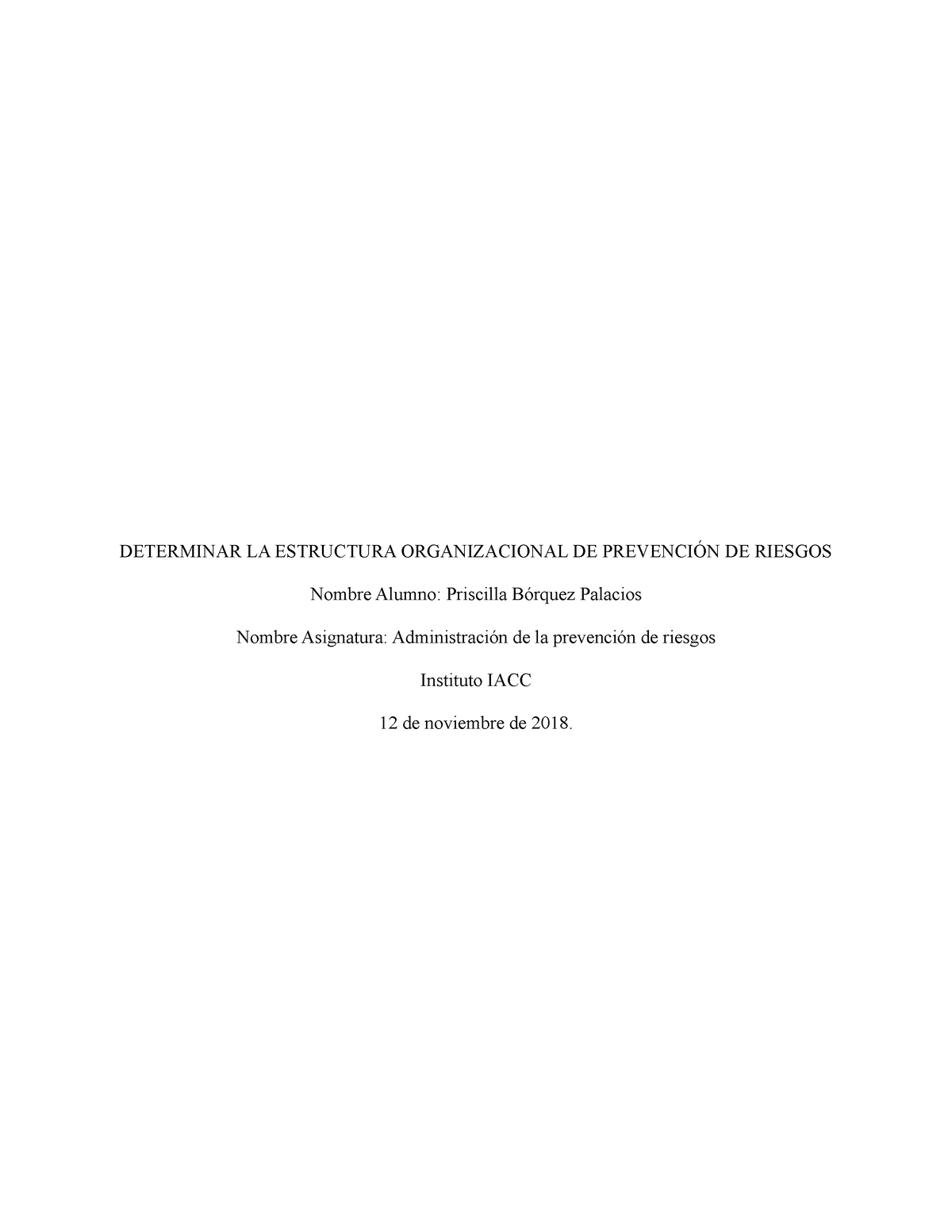 DETERMINAR LA ESTRUCTURA ORGANIZACIONAL DE PREVENCIÓN DE RIESGOS

Nombre Alumno: Priscilla Bórquez Palacios

Nombre Asignatura: Administración de la prevención de riesgos

Instituto IACC

12 de noviembre de 2018.